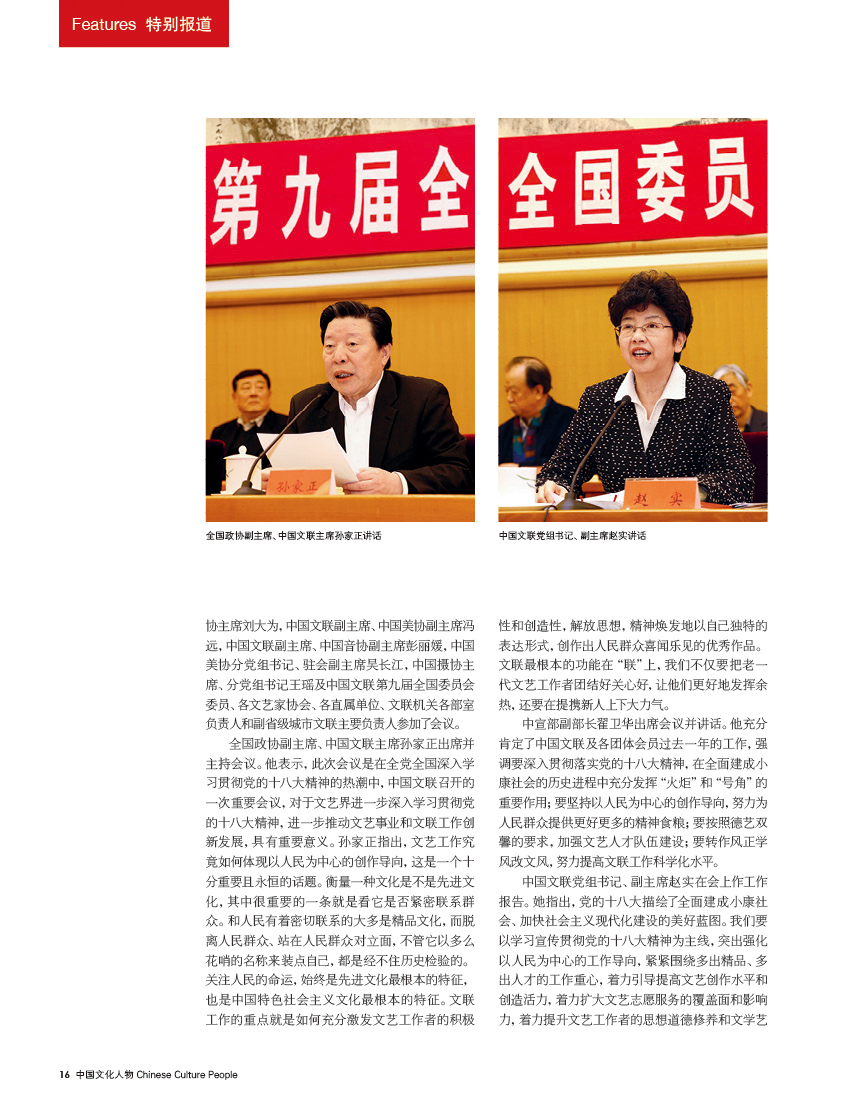 Features 特别报道

第九届全

孙家正

全国政协副主席、中国文联主席孙家正讲话

全国委员

赵实

中国文联党组书记、副主席赵实讲话

协主席刘大为，中国文联副主席、中国美协副主席冯远，中国文联副主席、中国音协副主席彭丽媛，中国美协分党组书记、驻会副主席吴长江，中国摄协主席、分党组书记王瑶及中国文联第九届全国委员会委员、各文艺家协会、各直属单位、文联机关各部室负责人和副省级城市文联主要负责人参加了会议。

全国政协副主席、中国文联主席孙家正出席并主持会议。他表示，此次会议是在全党全国深入学习贯彻党的十八大精神的热潮中，中国文联召开的一次重要会议，对于文艺界进一步深入学习贯彻党的十八大精神，进一步推动文艺事业和文联工作创新发展，具有重要意义。孙家正指出，文艺工作究竟如何体现以人民为中心的创作导向，这是一个十分重要且永恒的话题。衡量一种文化是不是先进文化，其中很重要的一条就是看它是否紧密联系群众。和人民有着密切联系的大多是精品文化，而脱离人民群众、站在人民群众对立面，不管它以多么花哨的名称来装点自己，都是经不住历史检验的。关注人民的命运，始终是先进文化最根本的特征，也是中国特色社会主义文化最根本的特征。文联工作的重点就是如何充分激发文艺工作者的积极性和创造性，解放思想，精神焕发地以自己独特的表达形式，创作出人民群众喜闻乐见的优秀作品。文联最根本的功能在“联”上，我们不仅要把老一代文艺工作者团结好关心好，让他们更好地发挥余热，还要在提携新人上下大力气。

中宣部副部长翟卫华出席会议并讲话。他充分肯定了中国文联及各团体会员过去一年的工作，强调要深入贯彻落实党的十八大精神，在全面建成小康社会的历史进程中充分发挥“火炬”和“号角”的重要作用；要坚持以人民为中心的创作导向，努力为人民群众提供更好更多的精神食粮；要按照德艺双馨的要求，加强文艺人才队伍建设；要转作风正学风改文风，努力提高文联工作科学化水平。

中国文联党组书记、副主席赵实在会上作工作报告。她指出，党的十八大描绘了全面建成小康社会、加快社会主义现代化建设的美好蓝图。我们要以学习宣传贯彻党的十八大精神为主线，突出强化以人民为中心的工作导向，紧紧围绕多出精品、多出人才的工作重心，着力引导提高文艺创作水平和创造活力，着力扩大文艺志愿服务的覆盖面和影响力，着力提升文艺工作者的思想道德修养和文学艺

16 中国文化人物 Chinese Culture People